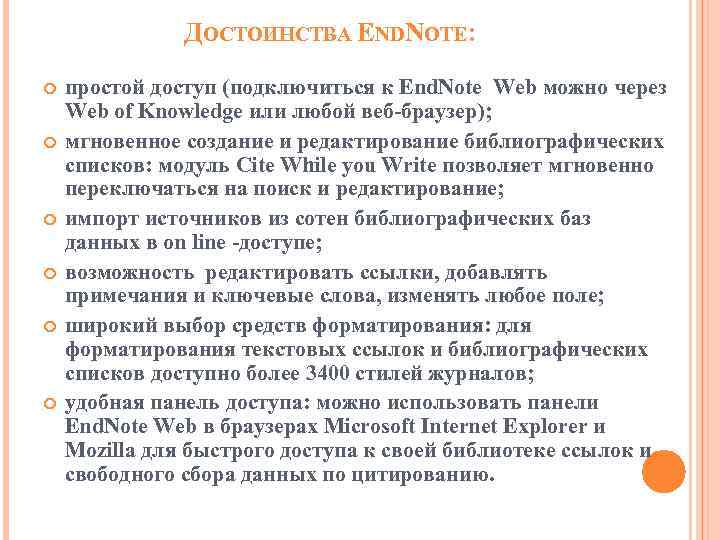 ДОСТОИНСТВА ENDNOTE:

простой доступ (подключиться к EndNote Web можно через Web of Knowledge или любой веб-браузер);

мгновенное создание и редактирование библиографических списков: модуль Cite While you Write позволяет мгновенно переключаться на поиск и редактирование;

импорт источников из сотен библиографических баз данных в on line -доступе;

возможность редактировать ссылки, добавлять примечания и ключевые слова, изменять любое поле;

широкий выбор средств форматирования: для форматирования текстовых ссылок и библиографических списков доступно более 3400 стилей журналов;

удобная панель доступа: можно использовать панели EndNote Web в браузерах Microsoft Internet Explorer и Mozilla для быстрого доступа к своей библиотеке ссылок и свободного сбора данных по цитированию.